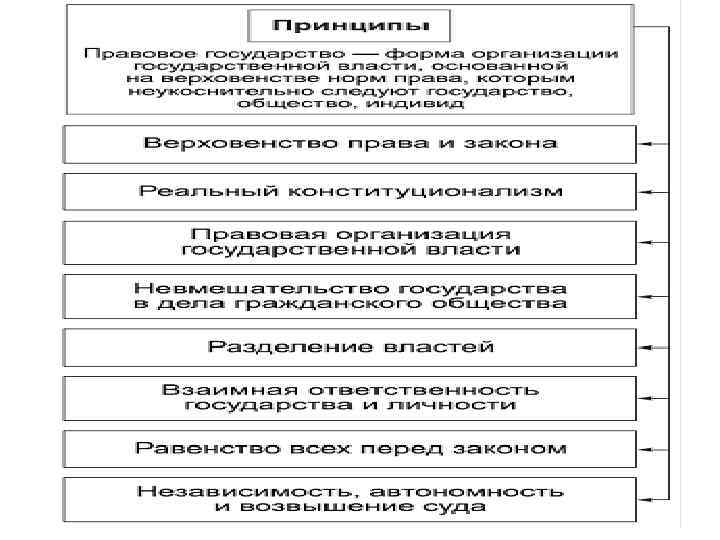 Принципы

Правовое государство — форма организации государственной власти, основанной на верховенстве норм права, которым неукоснительно следуют государство, общество, индивид

Верховенство права и закона

Реальный конституционализм

Правовая организация государственной власти

Невмешательство государства в дела гражданского общества

Разделение властей

Взаимная ответственность государства и личности

Равенство всех перед законом

Независимость, автономность и возвышение суда